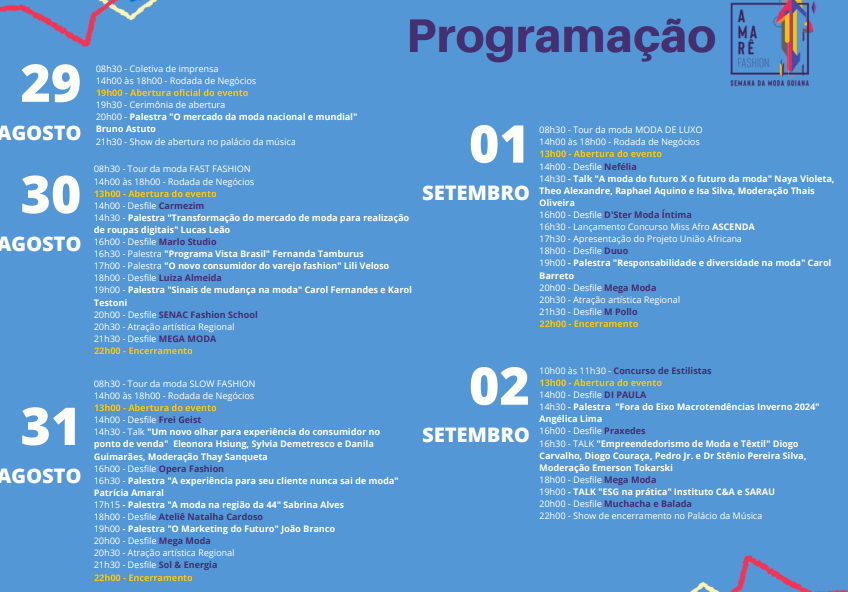 Programação

A
MA
RÊ
FASHION
SEMANA DA MODA GOIANA

29
AGOSTO

08h30 - Coletiva de imprensa
14h00 às 18h00 - Rodada de Negócios
19h00 - Abertura oficial do evento
19h30 - Cerimônia de abertura
20h00 - Palestra "O mercado da moda nacional e mundial" Bruno Astuto
21h30 - Show de abertura no palácio da música

30
AGOSTO

08h30 - Tour da moda FAST FASHION
14h00 às 18h00 - Rodada de Negócios
13h00 - Abertura do evento
14h00 - Desfile Carmezim
14h30 - Palestra "Transformação do mercado de moda para realização de roupas digitais" Lucas Leão
16h00 - Desfile Marlo Studio
16h30 - Palestra "Programa Vista Brasil" Fernanda Tamburus
17h00 - Palestra "O novo consumidor do varejo fashion" Lili Veloso
18h00 - Desfile Luiza Almeida
19h00 - Palestra "Sinais de mudança na moda" Carol Fernandes e Karol Testoni
20h00 - Desfile SENAC Fashion School
20h30 - Atração artística Regional
21h30 - Desfile MEGA MODA
22h00 - Encerramento

31
AGOSTO

08h30 - Tour da moda SLOW FASHION
14h00 às 18h00 - Rodada de Negócios
13h00 - Abertura do evento
14h00 - Desfile Frei Geist
14h30 - Talk "Um novo olhar para experiência do consumidor no ponto de venda" Eleonora Hsiung, Sylvia Demetresco e Danila Guimarães, Moderação Thay Sanqueta
16h00 - Desfile Opera Fashion
16h30 - Palestra "A experiência para seu cliente nunca sai de moda" Patrícia Amaral
17h15 - Palestra "A moda na região da 44" Sabrina Alves
18h00 - Desfile Ateliê Natalha Cardoso
19h00 - Palestra "O Marketing do Futuro" João Branco
20h00 - Desfile Mega Moda
20h30 - Atração artística Regional
21h30 - Desfile Sol & Energia
22h00 - Encerramento

01
SETEMBRO

08h30 - Tour da moda MODA DE LUXO
14h00 às 18h00 - Rodada de Negócios
13h00 - Abertura do evento
14h00 - Desfile Nefélia
14h30 - Talk "A moda do futuro X o futuro da moda" Naya Violeta, Theo Alexandre, Raphael Aquino e Isa Silva, Moderação Thais Oliveira
16h00 - Desfile D'Ster Moda Íntima
16h30 - Lançamento Concurso Miss Afro ASCENDA
17h30 - Apresentação do Projeto União Africana
18h00 - Desfile Duuo
19h00 - Palestra "Responsabilidade e diversidade na moda" Carol Barreto
20h00 - Desfile Mega Moda
20h30 - Atração artística Regional
21h30 - Desfile M Pollo
22h00 - Encerramento

02
SETEMBRO

10h00 às 11h30 - Concurso de Estilistas
13h00 - Abertura do evento
14h00 - Desfile DI PAULA
14h30 - Palestra "Fora do Eixo Macrotendências Inverno 2024" Angélica Lima
16h00 - Desfile Praxedes
16h30 - TALK "Empreendedorismo de Moda e Têxtil" Diogo Carvalho, Diogo Couraça, Pedro Jr. e Dr Stênio Pereira Silva, Moderação Emerson Tokarski
18h00 - Desfile Mega Moda
19h00 - TALK "ESG na prática" Instituto C&A e SARAU
20h00 - Desfile Muchacha e Balada
22h00 - Show de encerramento no Palácio da Música